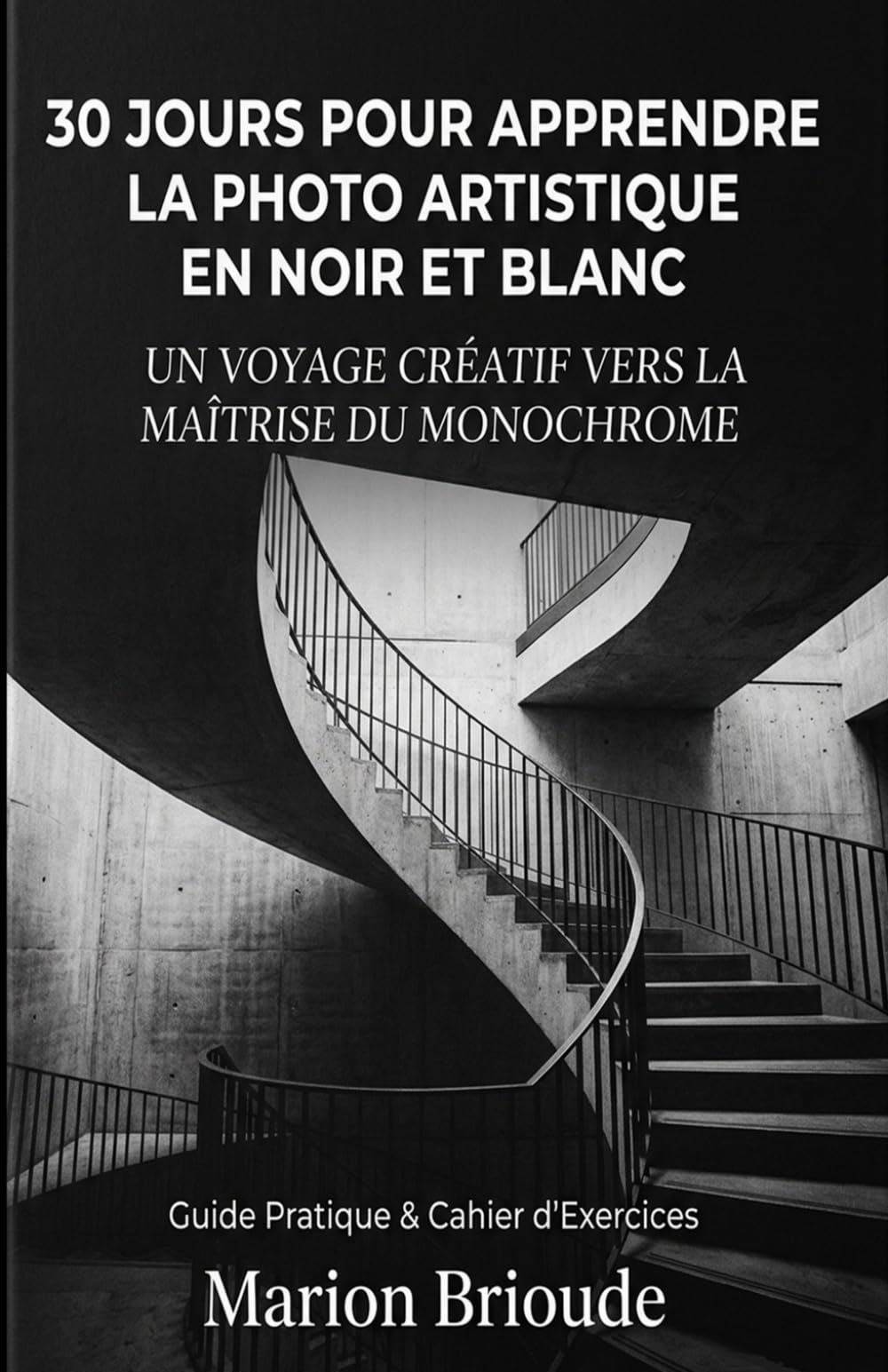 30 JOURS POUR APPRENDRE LA PHOTO ARTISTIQUE EN NOIR ET BLANC

UN VOYAGE CRÉATIF VERS LA MAÎTRISE DU MONOCHROME

Guide Pratique & Cahier d'Exercices

Marion Brioude